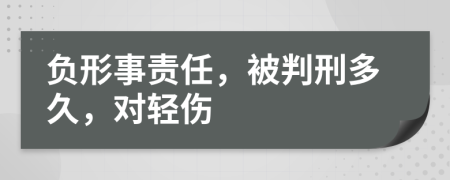 负形事责任，被判刑多久，对轻伤